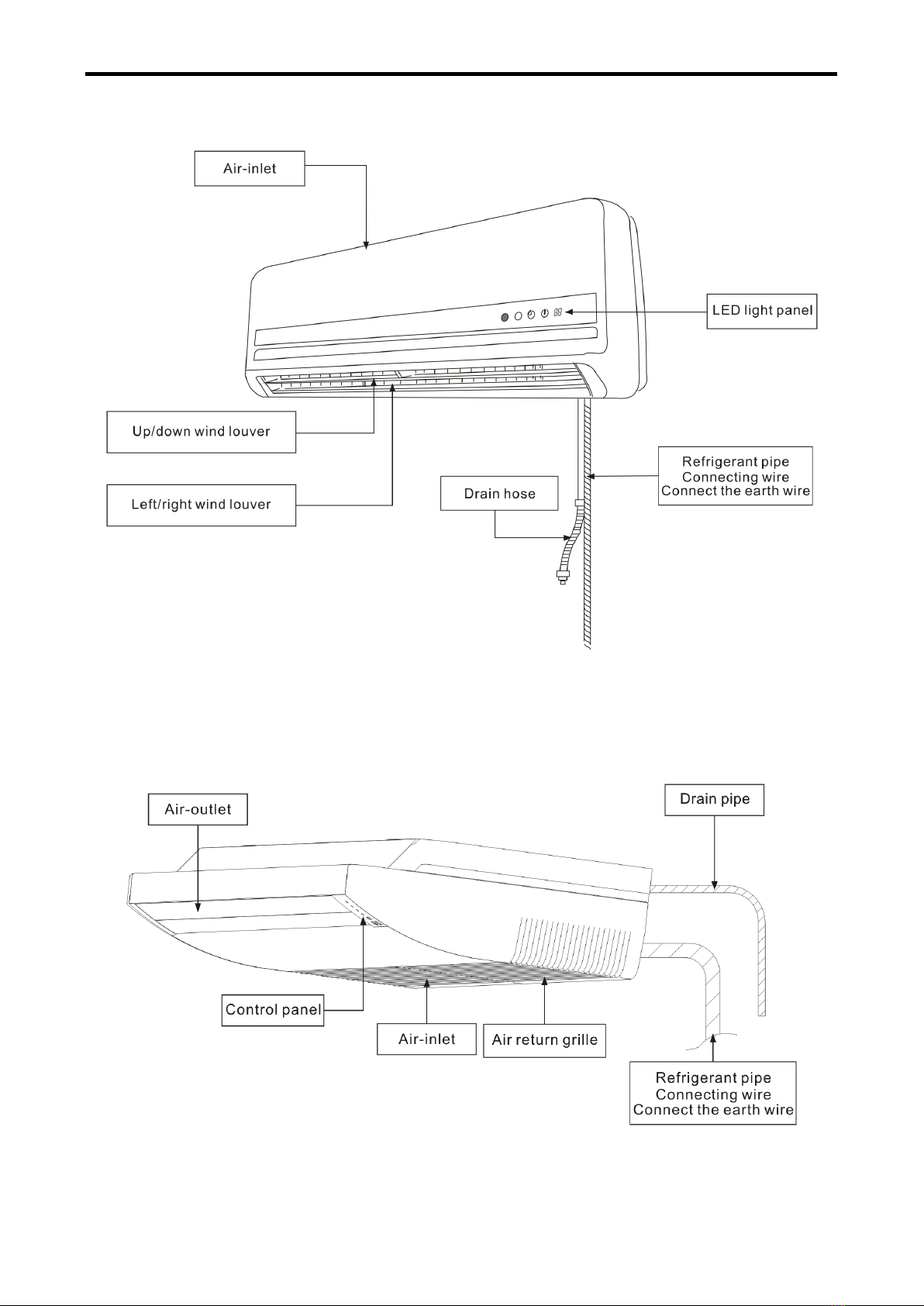 Air-inlet

LED light panel

Up/down wind louver

Left/right wind louver

Drain hose

Refrigerant pipe
Connecting wire
Connect the earth wire

Air-outlet

Drain pipe

Control panel

Air-inlet

Air return grille

Refrigerant pipe
Connecting wire
Connect the earth wire